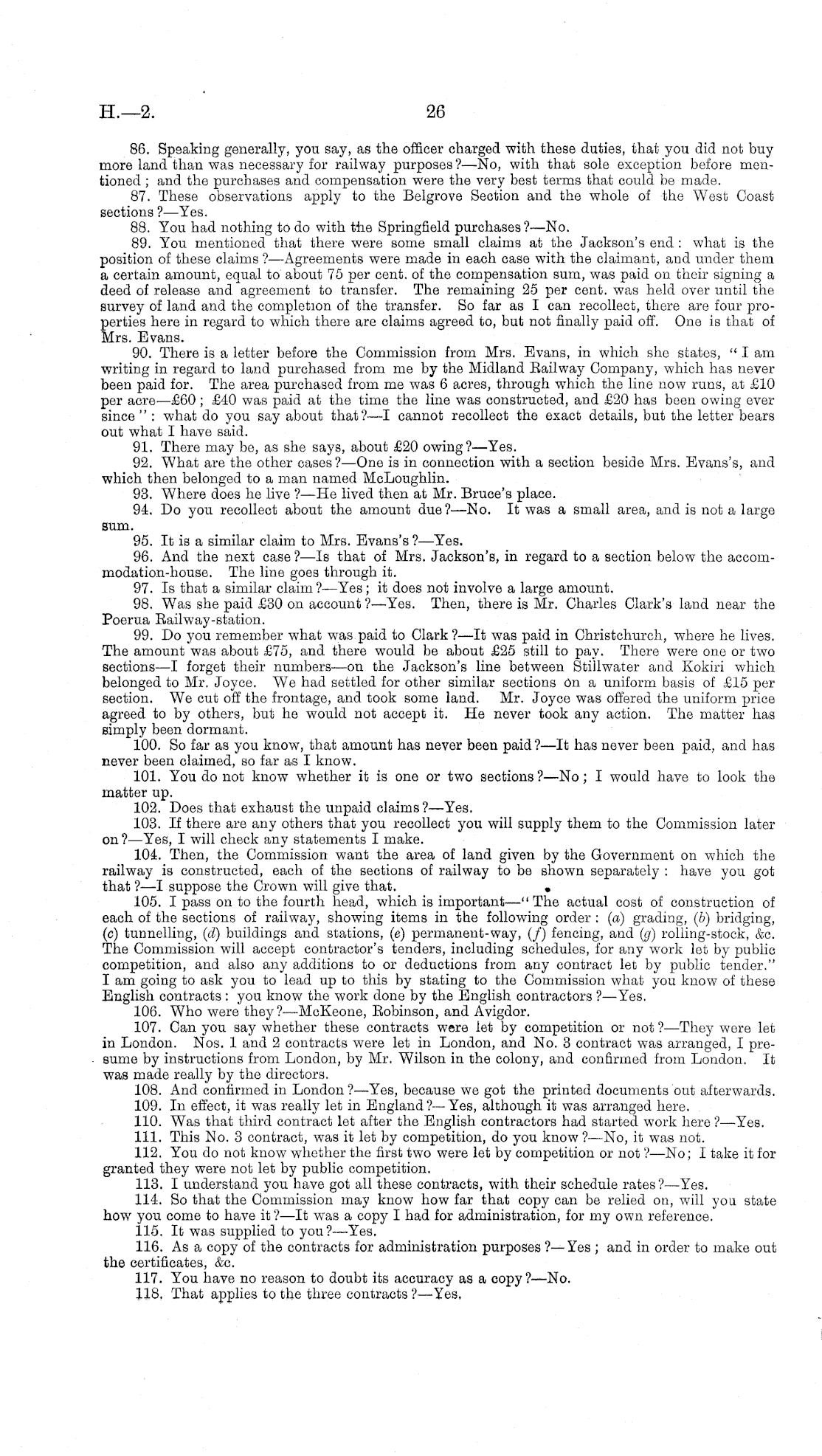 H.—2. 26

86. Speaking generally, you say, as the officer charged with these duties, that you did not buy more land than was necessary for railway purposes?—No, with that sole exception before mentioned; and the purchases and compensation were the very best terms that could be made.

87. These observations apply to the Belgrove Section and the whole of the West Coast sections?—Yes.

88. You had nothing to do with the Springfield purchases?—No.

89. You mentioned that there were some small claims at the Jackson's end: what is the position of these claims?—Agreements were made in each case with the claimant, and under them a certain amount, equal to about 75 per cent. of the compensation sum, was paid on their signing a deed of release and agreement to transfer. The remaining 25 per cent. was held over until the survey of land and the completion of the transfer. So far as I can recollect, there are four properties here in regard to which there are claims agreed to, but not finally paid off. One is that of Mrs. Evans.

90. There is a letter before the Commission from Mrs. Evans, in which she states, "I am writing in regard to land purchased from me by the Midland Railway Company, which has never been paid for. The area purchased from me was 6 acres, through which the line now runs, at £10 per acre—£60; £40 was paid at the time the line was constructed, and £20 has been owing ever since": what do you say about that?—I cannot recollect the exact details, but the letter bears out what I have said.

91. There may be, as she says, about £20 owing?—Yes.

92. What are the other cases?—One is in connection with a section beside Mrs. Evans's, and which then belonged to a man named McLoughlin.

93. Where does he live?—He lived then at Mr. Bruce's place.

94. Do you recollect about the amount due?—No. It was a small area, and is not a large sum.

95. It is a similar claim to Mrs. Evans's?—Yes.

96. And the next case?—Is that of Mrs. Jackson's, in regard to a section below the accommodation-house. The line goes through it.

97. Is that a similar claim?—Yes; it does not involve a large amount.

98. Was she paid £30 on account?—Yes. Then, there is Mr. Charles Clark's land near the Poerua Railway-station.

99. Do you remember what was paid to Clark?—It was paid in Christchurch, where he lives. The amount was about £75, and there would be about £25 still to pay. There were one or two sections—I forget their numbers—on the Jackson's line between Stillwater and Kokiri which belonged to Mr. Joyce. We had settled for other similar sections on a uniform basis of £15 per section. We cut off the frontage, and took some land. Mr. Joyce was offered the uniform price agreed to by others, but he would not accept it. He never took any action. The matter has simply been dormant.

100. So far as you know, that amount has never been paid?—It has never been paid, and has never been claimed, so far as I know.

101. You do not know whether it is one or two sections?—No; I would have to look the matter up.

102. Does that exhaust the unpaid claims?—Yes.

103. If there are any others that you recollect you will supply them to the Commission later on?—Yes, I will check any statements I make.

104. Then, the Commission want the area of land given by the Government on which the railway is constructed, each of the sections of railway to be shown separately: have you got that?—I suppose the Crown will give that.

105. I pass on to the fourth head, which is important—"The actual cost of construction of each of the sections of railway, showing items in the following order: (a) grading, (b) bridging, (c) tunnelling, (d) buildings and stations, (e) permanent-way, (f) fencing, and (g) rolling-stock, &c. The Commission will accept contractor's tenders, including schedules, for any work let by public competition, and also any additions to or deductions from any contract let by public tender." I am going to ask you to lead up to this by stating to the Commission what you know of these English contracts: you know the work done by the English contractors?—Yes.

106. Who were they?—McKeone, Robinson, and Avigdor.

107. Can you say whether these contracts were let by competition or not?—They were let in London. Nos. 1 and 2 contracts were let in London, and No. 3 contract was arranged, I presume by instructions from London, by Mr. Wilson in the colony, and confirmed from London. It was made really by the directors.

108. And confirmed in London?—Yes, because we got the printed documents out afterwards.

109. In effect, it was really let in England?—Yes, although it was arranged here.

110. Was that third contract let after the English contractors had started work here?—Yes.

111. This No. 3 contract, was it let by competition, do you know?—No, it was not.

112. You do not know whether the first two were let by competition or not?—No; I take it for granted they were not let by public competition.

113. I understand you have got all these contracts, with their schedule rates?—Yes.

114. So that the Commission may know how far that copy can be relied on, will you state how you come to have it?—It was a copy I had for administration, for my own reference.

115. It was supplied to you?—Yes.

116. As a copy of the contracts for administration purposes?—Yes; and in order to make out the certificates, &c.

117. You have no reason to doubt its accuracy as a copy?—No.

118. That applies to the three contracts?—Yes.